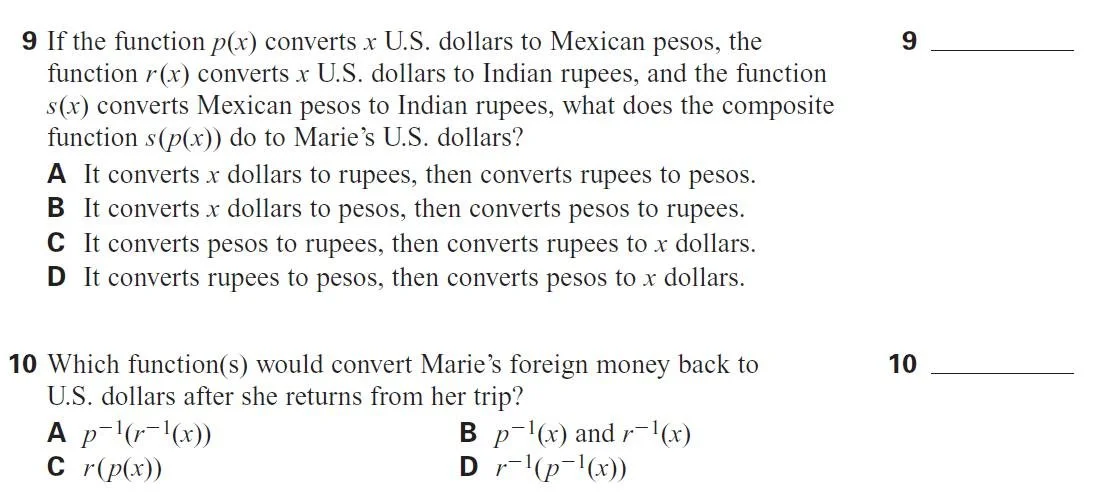 9 If the function $p(x)$ converts $x$ U.S. dollars to Mexican pesos, the function $r(x)$ converts $x$ U.S. dollars to Indian rupees, and the function $s(x)$ converts Mexican pesos to Indian rupees, what does the composite function $s(p(x))$ do to Marie's U.S. dollars?

9 ____

A It converts $x$ dollars to rupees, then converts rupees to pesos.
B It converts $x$ dollars to pesos, then converts pesos to rupees.
C It converts pesos to rupees, then converts rupees to $x$ dollars.
D It converts rupees to pesos, then converts pesos to $x$ dollars.

10 Which function(s) would convert Marie's foreign money back to U.S. dollars after she returns from her trip?

10 ____

A $p^{-1}(r^{-1}(x))$
B $p^{-1}(x)$ and $r^{-1}(x)$
C $r(p(x))$
D $r^{-1}(p^{-1}(x))$